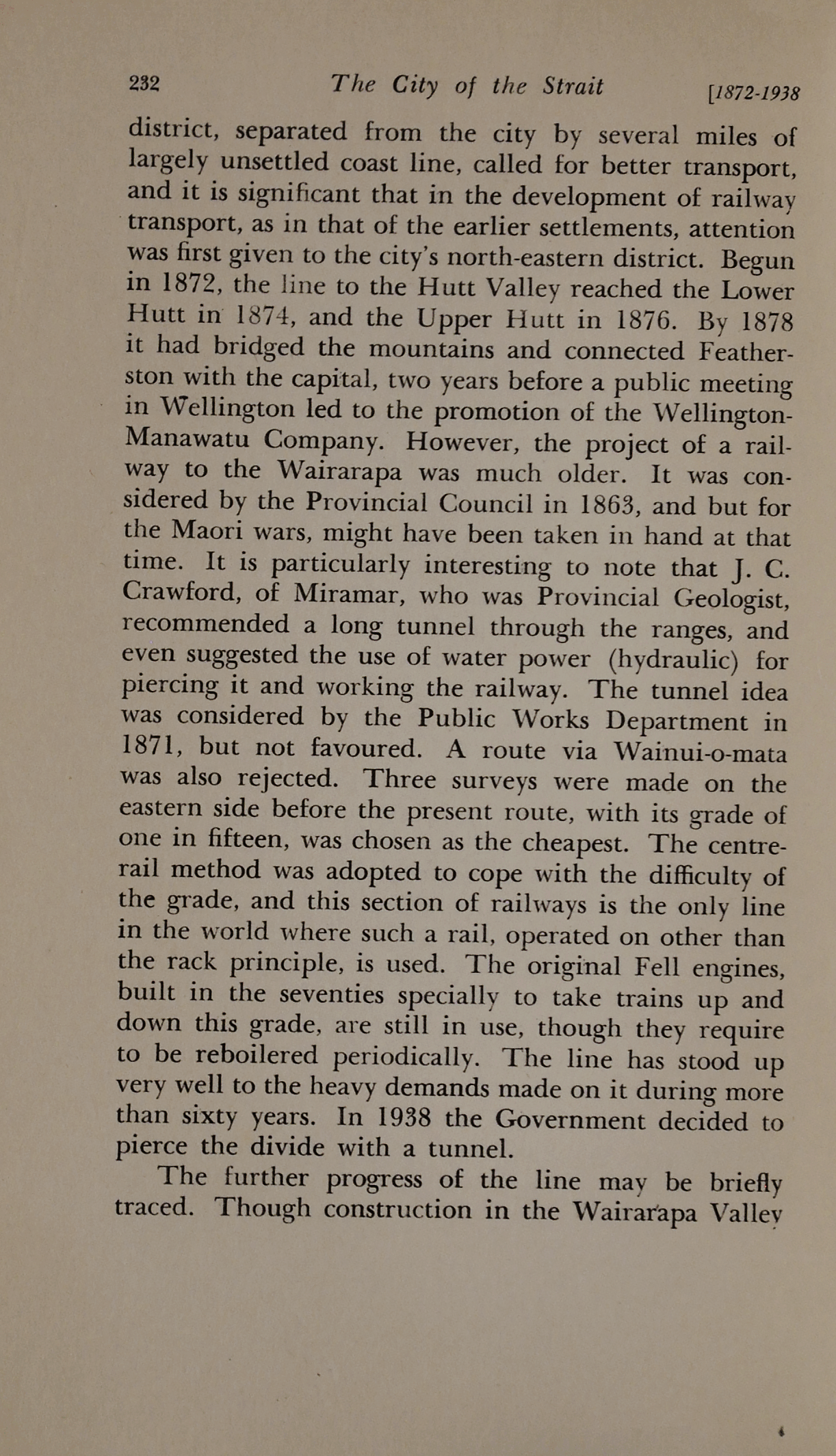 232 The City of the Strait [1872-1938

district, separated from the city by several miles of largely unsettled coast line, called for better transport, and it is significant that in the development of railway transport, as in that of the earlier settlements, attention was first given to the city's north-eastern district. Begun in 1872, the line to the Hutt Valley reached the Lower Hutt in 1874, and the Upper Hutt in 1876. By 1878 it had bridged the mountains and connected Featherston with the capital, two years before a public meeting in Wellington led to the promotion of the Wellington-Manawatu Company. However, the project of a railway to the Wairarapa was much older. It was considered by the Provincial Council in 1863, and but for the Maori wars, might have been taken in hand at that time. It is particularly interesting to note that J. C. Crawford, of Miramar, who was Provincial Geologist, recommended a long tunnel through the ranges, and even suggested the use of water power (hydraulic) for piercing it and working the railway. The tunnel idea was considered by the Public Works Department in 1871, but not favoured. A route via Wainui-o-mata was also rejected. Three surveys were made on the eastern side before the present route, with its grade of one in fifteen, was chosen as the cheapest. The centre-rail method was adopted to cope with the difficulty of the grade, and this section of railways is the only line in the world where such a rail, operated on other than the rack principle, is used. The original Fell engines, built in the seventies specially to take trains up and down this grade, are still in use, though they require to be reboilered periodically. The line has stood up very well to the heavy demands made on it during more than sixty years. In 1938 the Government decided to pierce the divide with a tunnel.

The further progress of the line may be briefly traced. Though construction in the Wairarapa Valley